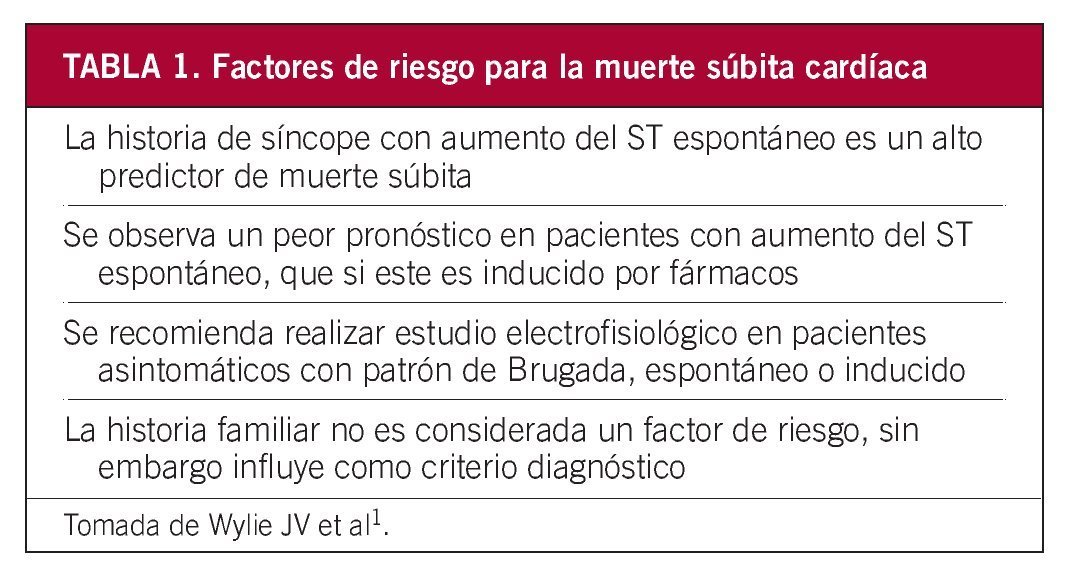 TABLA 1. Factores de riesgo para la muerte súbita cardíaca

La historia de síncope con aumento del ST espontáneo es un alto predictor de muerte súbita

Se observa un peor pronóstico en pacientes con aumento del ST espontáneo, que si este es inducido por fármacos

Se recomienda realizar estudio electrofisiológico en pacientes asintomáticos con patrón de Brugada, espontáneo o inducido

La historia familiar no es considerada un factor de riesgo, sin embargo influye como criterio diagnóstico

Tomada de Wylie JV et al$^{1}$.